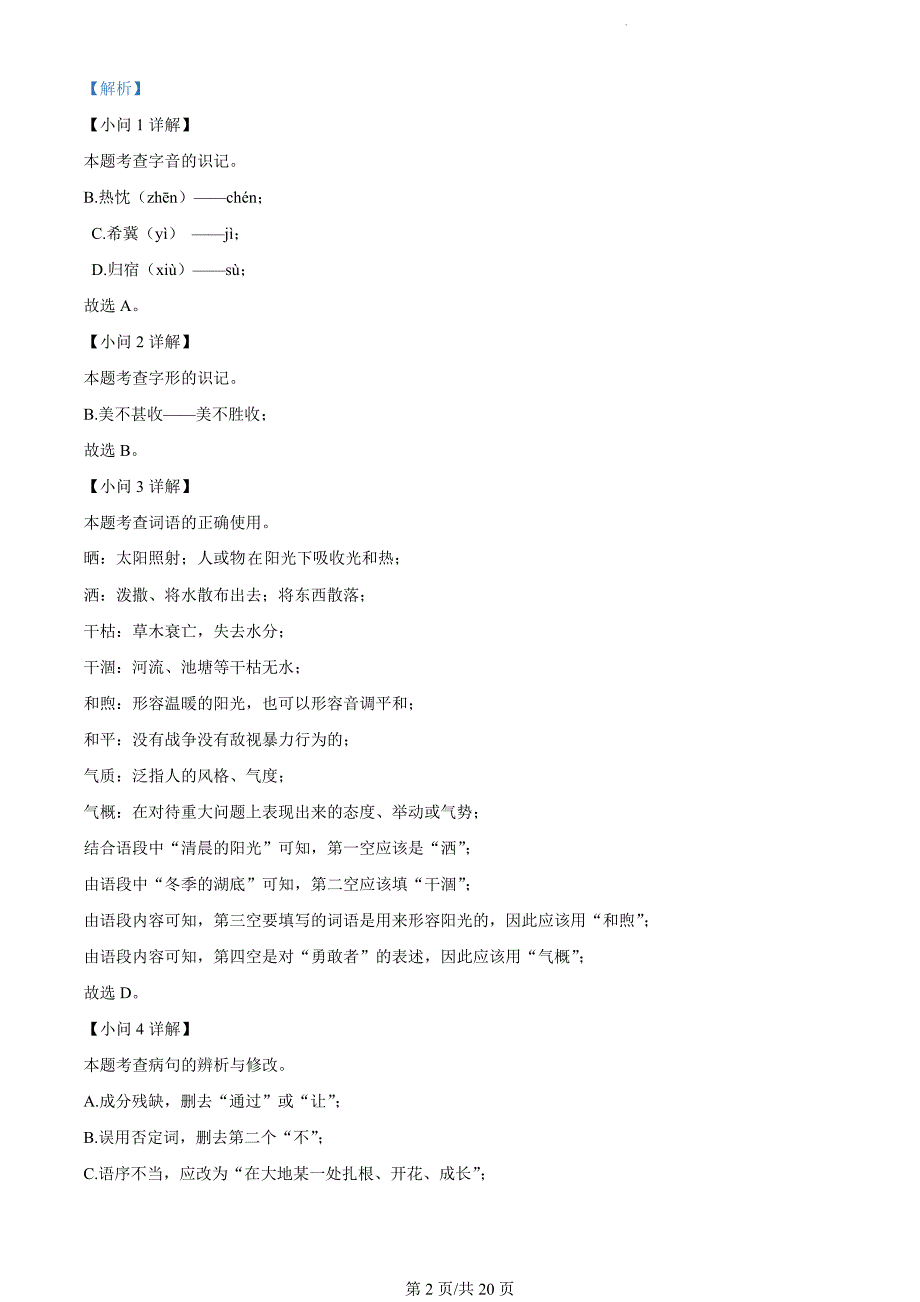 【解析】

【小问 1 详解】

本题考查字音的识记。

B.热忱（zhēn）——chén；

C.希冀（yì） ——jì；

D.归宿（xiù）——sù；

故选 A。

【小问 2 详解】

本题考查字形的识记。

B.美不甚收——美不胜收；

故选 B。

【小问 3 详解】

本题考查词语的正确使用。

晒：太阳照射；人或物在阳光下吸收光和热；

洒：泼撒、将水散布出去；将东西散落；

干枯：草木衰亡，失去水分；

干涸：河流、池塘等干枯无水；

和煦：形容温暖的阳光，也可以形容音调平和；

和平：没有战争没有敌视暴力行为的；

气质：泛指人的风格、气度；

气概：在对待重大问题上表现出来的态度、举动或气势；

结合语段中“清晨的阳光”可知，第一空应该是“洒”；

由语段中“冬季的湖底”可知，第二空应该填“干涸”；

由语段内容可知，第三空要填写的词语是用来形容阳光的，因此应该用“和煦”；

由语段内容可知，第四空是对“勇敢者”的表述，因此应该用“气概”；

故选 D。

【小问 4 详解】

本题考查病句的辨析与修改。

A.成分残缺，删去“通过”或“让”；

B.误用否定词，删去第二个“不”；

C.语序不当，应改为“在大地某一处扎根、开花、成长”；

第 2 页/共 20 页